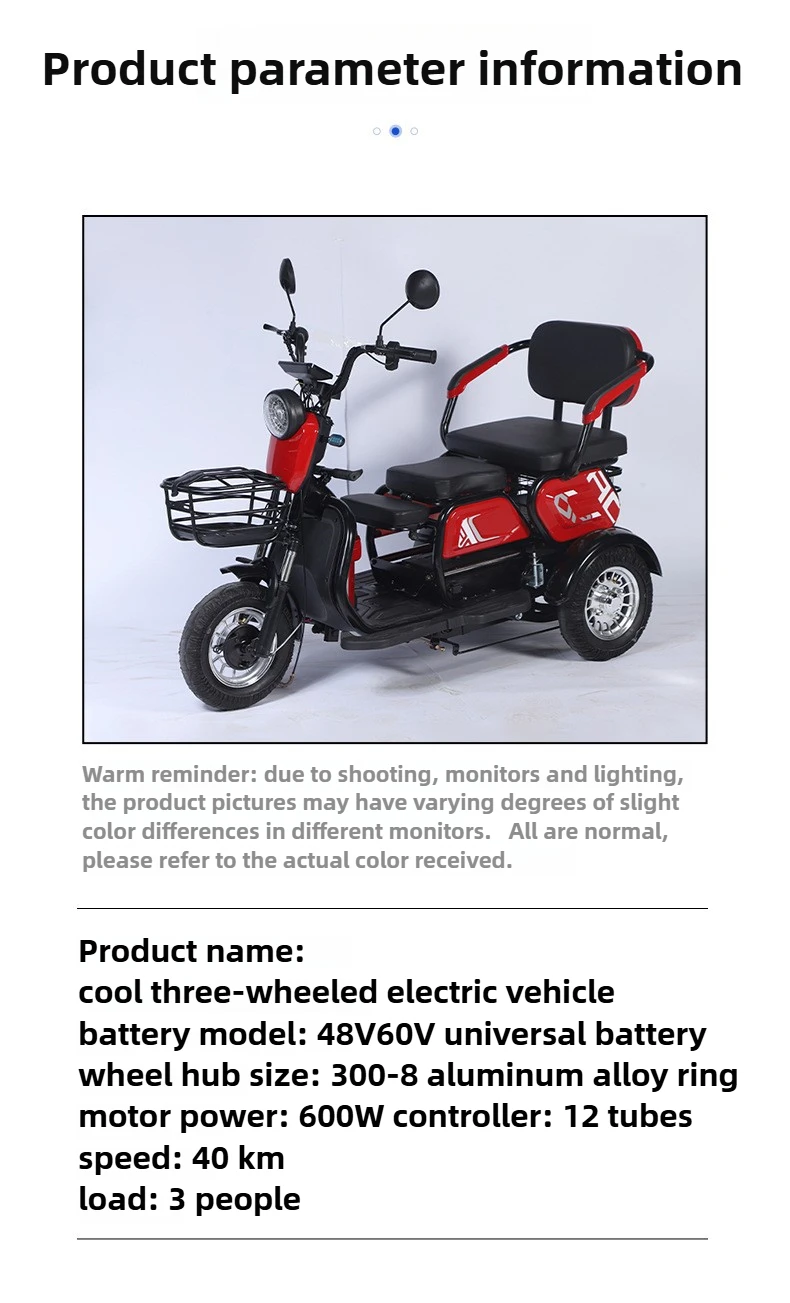 Product parameter information

Warm reminder: due to shooting, monitors and lighting, the product pictures may have varying degrees of slight color differences in different monitors.   All are normal, please refer to the actual color received.

Product name:
cool three-wheeled electric vehicle
battery model: 48V60V universal battery
wheel hub size: 300-8 aluminum alloy ring
motor power: 600W controller: 12 tubes
speed: 40 km
load: 3 people